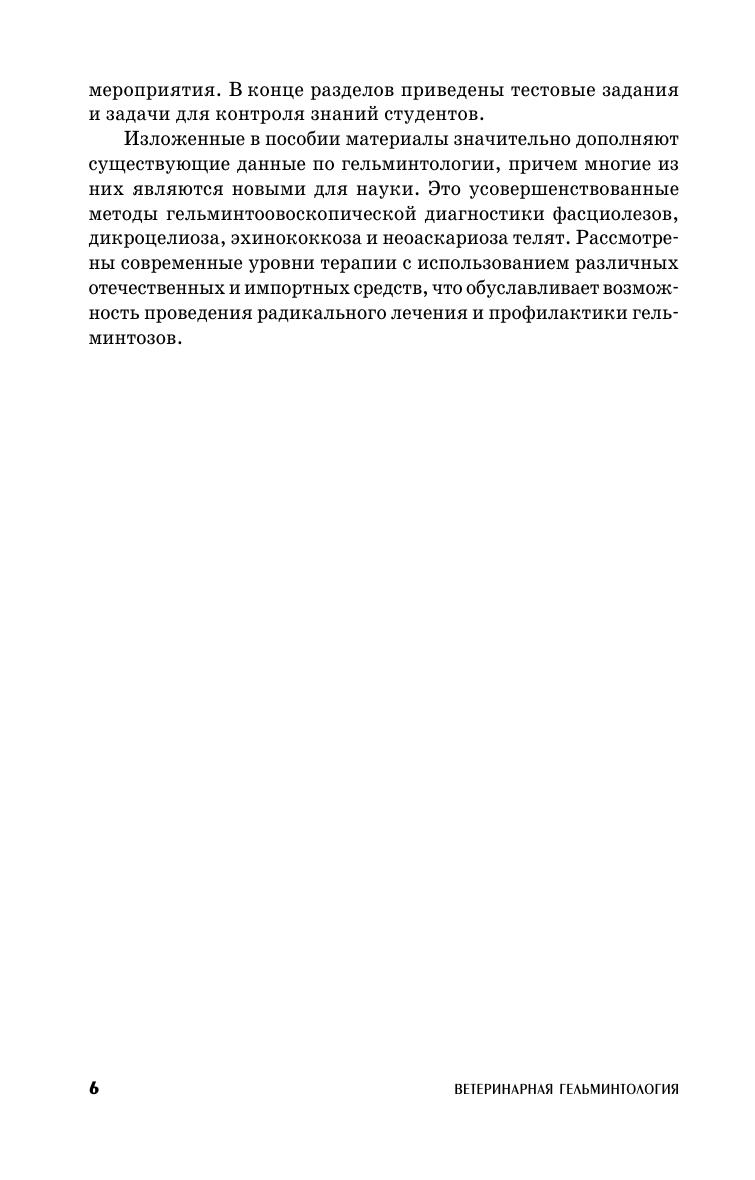 мероприятия. В конце разделов приведены тестовые задания и задачи для контроля знаний студентов.

Изложенные в пособии материалы значительно дополняют существующие данные по гельминтологии, причем многие из них являются новыми для науки. Это усовершенствованные методы гельминтоовоскопической диагностики фасциолезов, дикроцелиоза, эхинококкоза и неоаскариоза телят. Рассмотрены современные уровни терапии с использованием различных отечественных и импортных средств, что обуславливает возможность проведения радикального лечения и профилактики гельминтозов.

6

ВЕТЕРИНАРНАЯ ГЕЛЬМИНТОЛОГИЯ